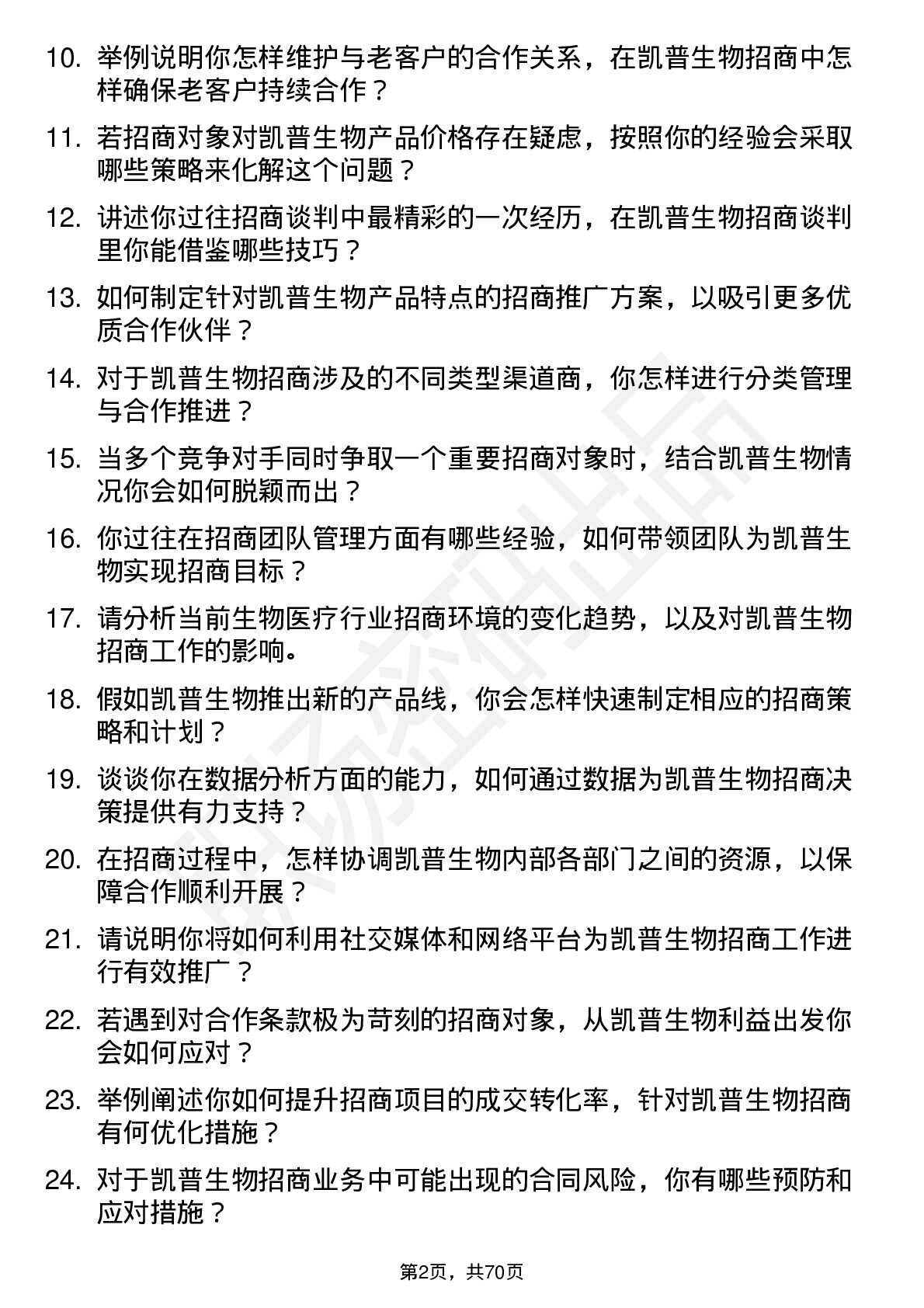 10. 举例说明你怎样维护与老客户的合作关系，在凯普生物招商中怎样确保老客户持续合作？

11. 若招商对象对凯普生物产品价格存在疑虑，按照你的经验会采取哪些策略来化解这个问题？

12. 讲述你过往招商谈判中最精彩的一次经历，在凯普生物招商谈判里你能借鉴哪些技巧？

13. 如何制定针对凯普生物产品特点的招商推广方案，以吸引更多优质合作伙伴？

14. 对于凯普生物招商涉及的不同类型渠道商，你怎样进行分类管理与合作推进？

15. 当多个竞争对手同时争取一个重要招商对象时，结合凯普生物情况你会如何脱颖而出？

16. 你过往在招商团队管理方面有哪些经验，如何带领团队为凯普生物实现招商目标？

17. 请分析当前生物医疗行业招商环境的变化趋势，以及对凯普生物招商工作的影响。

18. 假如凯普生物推出新的产品线，你会怎样快速制定相应的招商策略和计划？

19. 谈谈你在数据分析方面的能力，如何通过数据为凯普生物招商决策提供有力支持？

20. 在招商过程中，怎样协调凯普生物内部各部门之间的资源，以保障合作顺利开展？

21. 请说明你将如何利用社交媒体和网络平台为凯普生物招商工作进行有效推广？

22. 若遇到对合作条款极为苛刻的招商对象，从凯普生物利益出发你会如何应对？

23. 举例阐述你如何提升招商项目的成交转化率，针对凯普生物招商有何优化措施？

24. 对于凯普生物招商业务中可能出现的合同风险，你有哪些预防和应对措施？

第2页，共70页